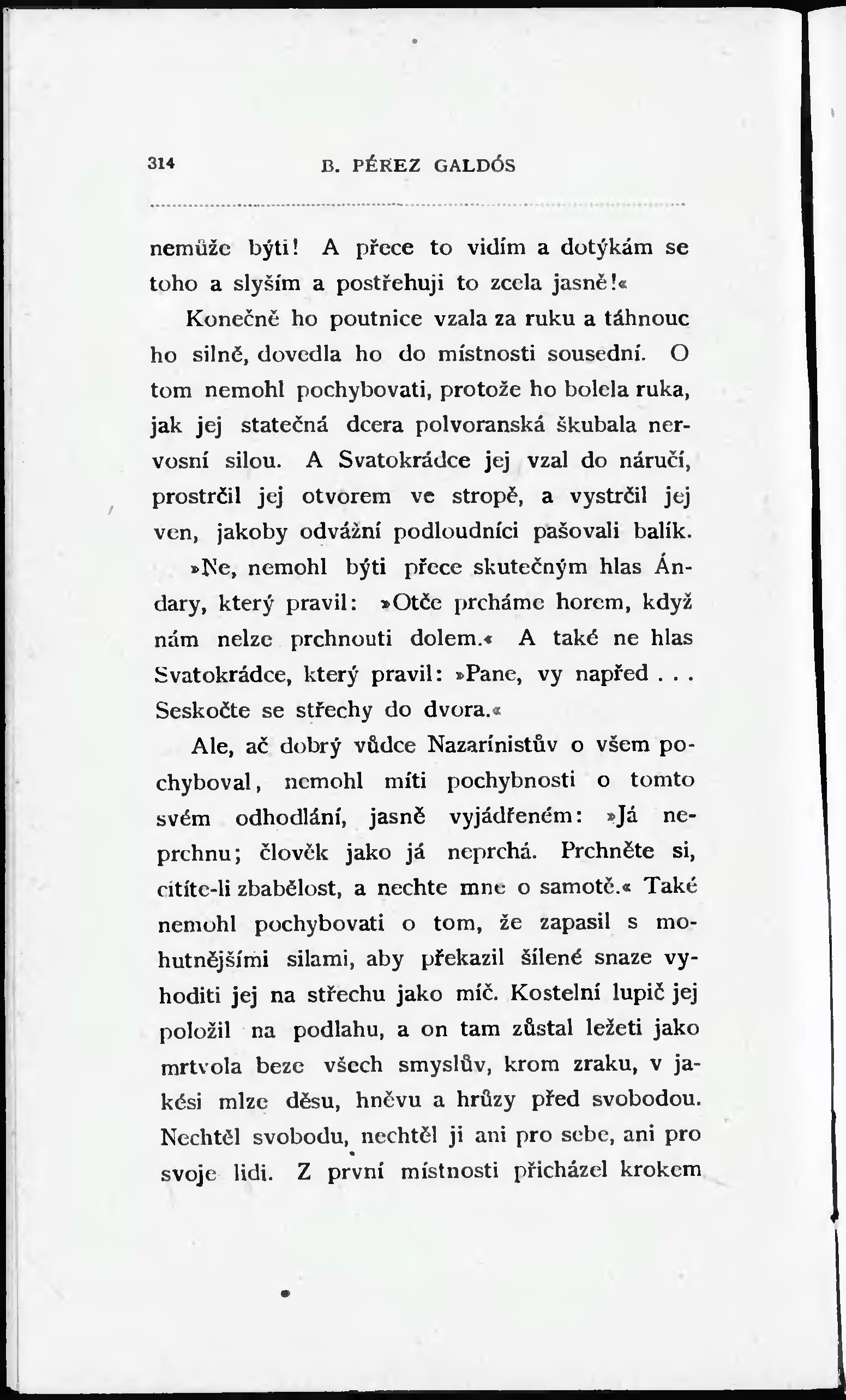 314 B. PÉREZ GALDÓS

nemůže býti! A přece to vidím a dotýkám se toho a slyším a postřehuji to zcela jasně!«

Konečně ho poutnice vzala za ruku a táhnouc ho silně, dovedla ho do místnosti sousední. O tom nemohl pochybovati, protože ho bolela ruka, jak jej statečná dcera polvoranská škubala nervosní silou. A Svatokrádce jej vzal do náručí, prostrčil jej otvorem ve stropě, a vystrčil jej ven, jakoby odvážní podloudníci pašovali balík.

»Ne, nemohl býti přece skutečným hlas Ándary, který pravil: »Otče prcháme horem, když nám nelze prchnouti dolem.« A také ne hlas Svatokrádce, který pravil: »Pane, vy napřed . . . Seskočte se střechy do dvora.«

Ale, ač dobrý vůdce Nazarínistův o všem pochyboval, nemohl míti pochybnosti o tomto svém odhodlání, jasně vyjádřeném: »Já neprchnu; člověk jako já neprchá. Prchněte si, cítíte-li zbabělost, a nechte mne o samotě.« Také nemohl pochybovati o tom, že zapasil s mohutnějšími silami, aby překazil šílené snaze vyhoditi jej na střechu jako míč. Kostelní lupič jej položil na podlahu, a on tam zůstal ležeti jako mrtvola beze všech smyslův, krom zraku, v jakési mlze děsu, hněvu a hrůzy před svobodou. Nechtěl svobodu, nechtěl ji ani pro sebe, ani pro svoje lidi. Z první místnosti přicházel krokem